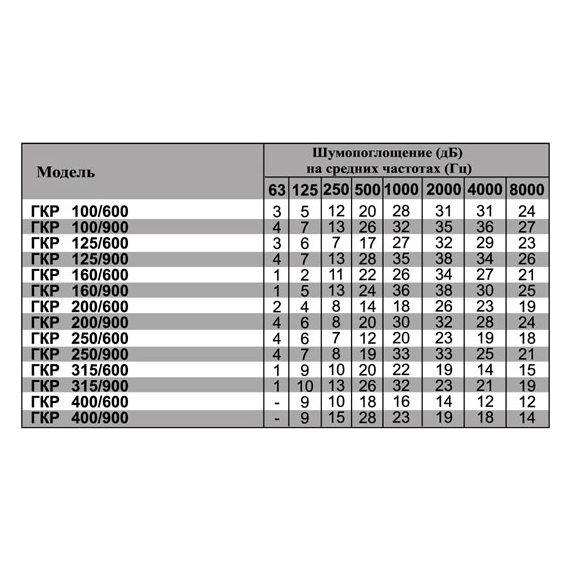 | Модель | Шумопоглощение (дБ) на средних частотах (Гц) | | | | | | | |
|---|---|---|---|---|---|---|---|---|
| | 63 | 125 | 250 | 500 | 1000 | 2000 | 4000 | 8000 |
| ГКР 100/600 | 3 | 5 | 12 | 20 | 28 | 31 | 31 | 24 |
| ГКР 100/900 | 4 | 7 | 13 | 26 | 32 | 35 | 36 | 27 |
| ГКР 125/600 | 3 | 6 | 7 | 17 | 27 | 32 | 29 | 23 |
| ГКР 125/900 | 4 | 7 | 13 | 28 | 35 | 38 | 34 | 26 |
| ГКР 160/600 | 1 | 2 | 11 | 22 | 26 | 34 | 27 | 21 |
| ГКР 160/900 | 1 | 5 | 13 | 24 | 36 | 38 | 30 | 25 |
| ГКР 200/600 | 2 | 4 | 8 | 14 | 18 | 26 | 23 | 19 |
| ГКР 200/900 | 4 | 6 | 8 | 20 | 30 | 32 | 28 | 24 |
| ГКР 250/600 | 4 | 6 | 7 | 12 | 20 | 23 | 19 | 18 |
| ГКР 250/900 | 4 | 7 | 8 | 19 | 33 | 33 | 25 | 21 |
| ГКР 315/600 | 1 | 9 | 10 | 20 | 22 | 19 | 14 | 15 |
| ГКР 315/900 | 1 | 10 | 13 | 26 | 32 | 23 | 21 | 19 |
| ГКР 400/600 | - | 9 | 10 | 18 | 16 | 14 | 12 | 12 |
| ГКР 400/900 | - | 9 | 15 | 28 | 23 | 19 | 18 | 14 |